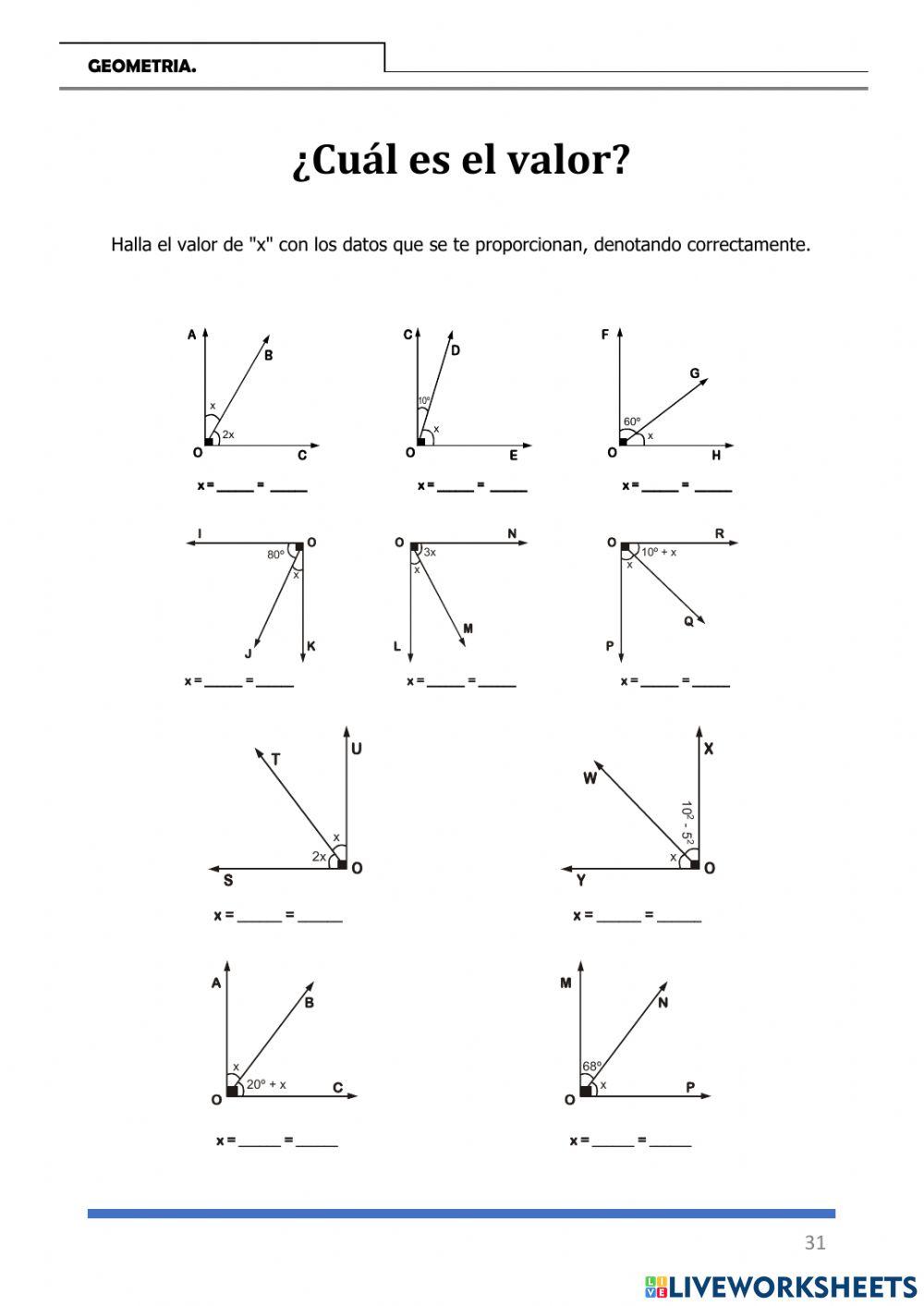 GEOMETRIA.

¿Cuál es el valor?

Halla el valor de "x" con los datos que se te proporcionan, denotando correctamente.

A B x 2x O C
x = _____ = _____

C D 10º x O E
x = _____ = _____

F G 60º x O H
x = _____ = _____

I O 80º x J K
x = _____ = _____

O N 3x x L M
x = _____ = _____

O R 10º + x x P Q
x = _____ = _____

T U x 2x S O
x = _____ = _____

W X $10^2 - 5^2$ x Y O
x = _____ = _____

A B x 20º + x O C
x = _____ = _____

M N 68º x O P
x = _____ = _____

31

LIVEWORKSHEETS